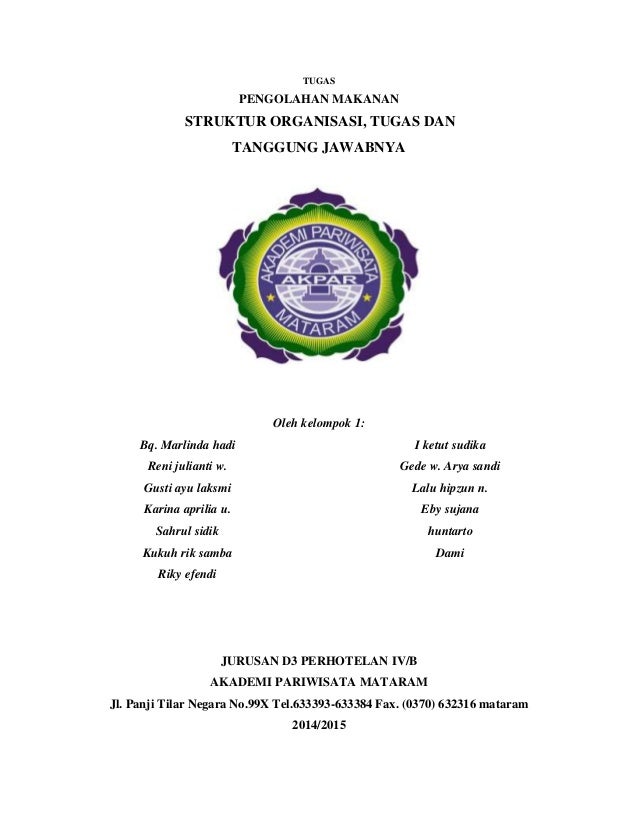 TUGAS

PENGOLAHAN MAKANAN

STRUKTUR ORGANISASI, TUGAS DAN TANGGUNG JAWABNYA

AKADEMI PARIWISATA
AKPAR
MATARAM

Oleh kelompok 1:

Bq. Marlinda hadi
Reni julianti w.
Gusti ayu laksmi
Karina aprilia u.
Sahrul sidik
Kukuh rik samba
Riky efendi

I ketut sudika
Gede w. Arya sandi
Lalu hipzun n.
Eby sujana
huntarto
Dami

JURUSAN D3 PERHOTELAN IV/B
AKADEMI PARIWISATA MATARAM
Jl. Panji Tilar Negara No.99X Tel.633393-633384 Fax. (0370) 632316 mataram
2014/2015